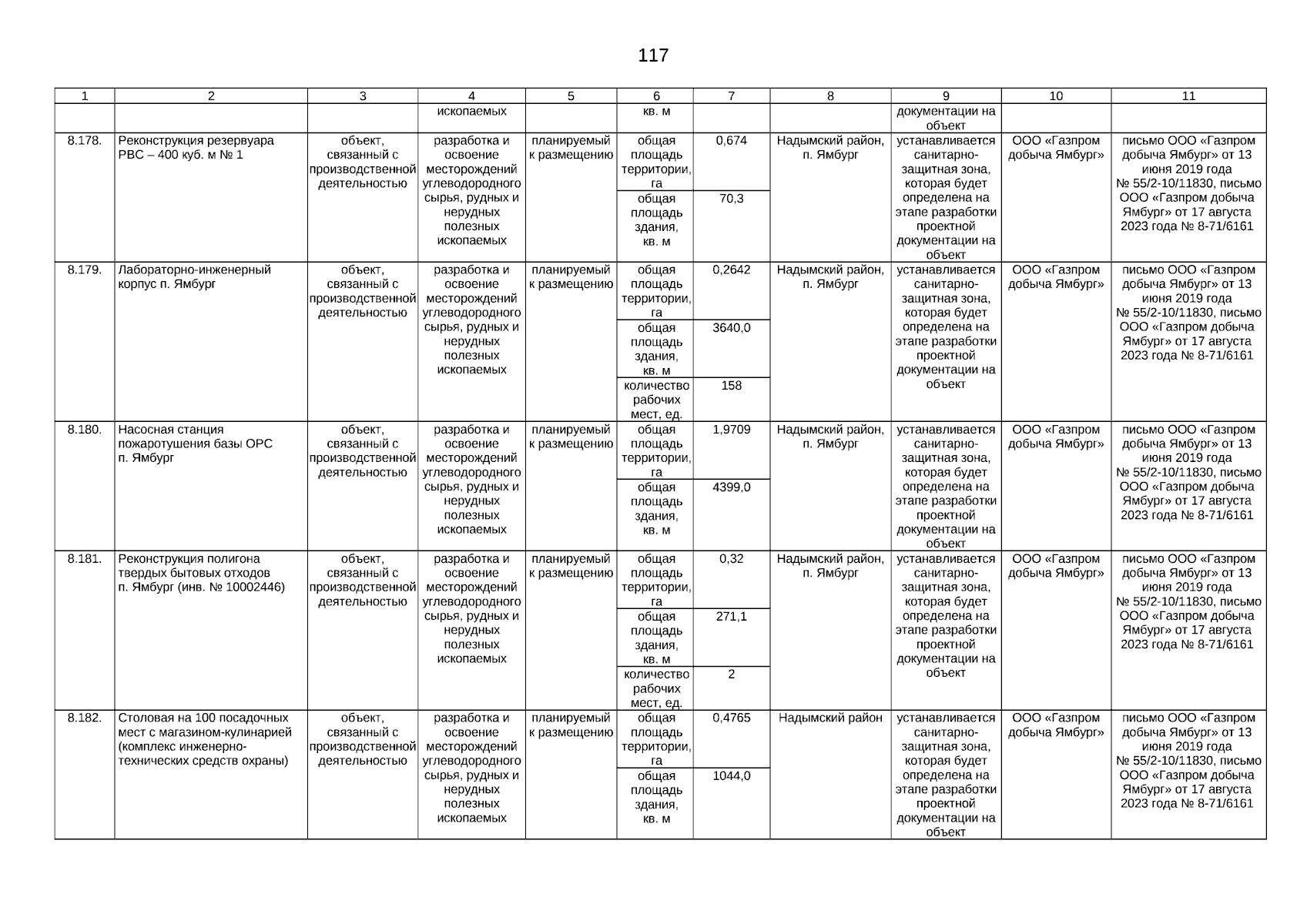 117

| 1 | 2 | 3 | 4 | 5 | 6 | 7 | 8 | 9 | 10 | 11 |
|---|---|---|---|---|---|---|---|---|---|---|
| | | | ископаемых | | кв. м | | | документации на объект | | |
| 8.178. | Реконструкция резервуара РВС – 400 куб. м № 1 | объект, связанный с производственной деятельностью | разработка и освоение месторождений углеводородного сырья, рудных и нерудных полезных ископаемых | планируемый к размещению | общая площадь территории, га | 0,674 | Надымский район, п. Ямбург | устанавливается санитарно-защитная зона, которая будет определена на этапе разработки проектной документации на объект | ООО «Газпром добыча Ямбург» | письмо ООО «Газпром добыча Ямбург» от 13 июня 2019 года № 55/2-10/11830, письмо ООО «Газпром добыча Ямбург» от 17 августа 2023 года № 8-71/6161 |
| | | | | | общая площадь здания, кв. м | 70,3 | | | | |
| 8.179. | Лабораторно-инженерный корпус п. Ямбург | объект, связанный с производственной деятельностью | разработка и освоение месторождений углеводородного сырья, рудных и нерудных полезных ископаемых | планируемый к размещению | общая площадь территории, га | 0,2642 | Надымский район, п. Ямбург | устанавливается санитарно-защитная зона, которая будет определена на этапе разработки проектной документации на объект | ООО «Газпром добыча Ямбург» | письмо ООО «Газпром добыча Ямбург» от 13 июня 2019 года № 55/2-10/11830, письмо ООО «Газпром добыча Ямбург» от 17 августа 2023 года № 8-71/6161 |
| | | | | | общая площадь здания, кв. м | 3640,0 | | | | |
| | | | | | количество рабочих мест, ед. | 158 | | | | |
| 8.180. | Насосная станция пожаротушения базы ОРС п. Ямбург | объект, связанный с производственной деятельностью | разработка и освоение месторождений углеводородного сырья, рудных и нерудных полезных ископаемых | планируемый к размещению | общая площадь территории, га | 1,9709 | Надымский район, п. Ямбург | устанавливается санитарно-защитная зона, которая будет определена на этапе разработки проектной документации на объект | ООО «Газпром добыча Ямбург» | письмо ООО «Газпром добыча Ямбург» от 13 июня 2019 года № 55/2-10/11830, письмо ООО «Газпром добыча Ямбург» от 17 августа 2023 года № 8-71/6161 |
| | | | | | общая площадь здания, кв. м | 4399,0 | | | | |
| 8.181. | Реконструкция полигона твердых бытовых отходов п. Ямбург (инв. № 10002446) | объект, связанный с производственной деятельностью | разработка и освоение месторождений углеводородного сырья, рудных и нерудных полезных ископаемых | планируемый к размещению | общая площадь территории, га | 0,32 | Надымский район, п. Ямбург | устанавливается санитарно-защитная зона, которая будет определена на этапе разработки проектной документации на объект | ООО «Газпром добыча Ямбург» | письмо ООО «Газпром добыча Ямбург» от 13 июня 2019 года № 55/2-10/11830, письмо ООО «Газпром добыча Ямбург» от 17 августа 2023 года № 8-71/6161 |
| | | | | | общая площадь здания, кв. м | 271,1 | | | | |
| | | | | | количество рабочих мест, ед. | 2 | | | | |
| 8.182. | Столовая на 100 посадочных мест с магазином-кулинарией (комплекс инженерно-технических средств охраны) | объект, связанный с производственной деятельностью | разработка и освоение месторождений углеводородного сырья, рудных и нерудных полезных ископаемых | планируемый к размещению | общая площадь территории, га | 0,4765 | Надымский район | устанавливается санитарно-защитная зона, которая будет определена на этапе разработки проектной документации на объект | ООО «Газпром добыча Ямбург» | письмо ООО «Газпром добыча Ямбург» от 13 июня 2019 года № 55/2-10/11830, письмо ООО «Газпром добыча Ямбург» от 17 августа 2023 года № 8-71/6161 |
| | | | | | общая площадь здания, кв. м | 1044,0 | | | | |